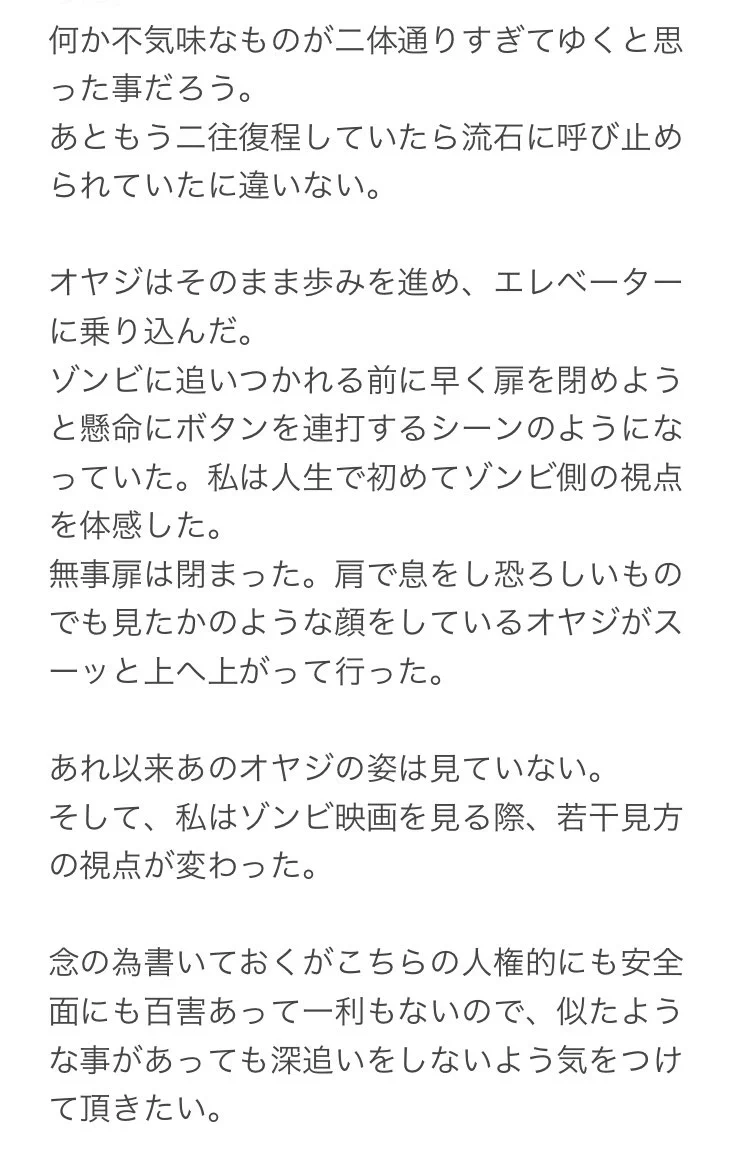 何か不気味なものが二体通りすぎてゆくと思った事だろう。
あともう二往復程していたら流石に呼び止められていたに違いない。

オヤジはそのまま歩みを進め、エレベーターに乗り込んだ。
ゾンビに追いつかれる前に早く扉を閉めようと懸命にボタンを連打するシーンのようになっていた。私は人生で初めてゾンビ側の視点を体感した。
無事扉は閉まった。肩で息をし恐ろしいものでも見たかのような顔をしているオヤジがスーッと上へ上がって行った。

あれ以来あのオヤジの姿は見ていない。
そして、私はゾンビ映画を見る際、若干見方の視点が変わった。

念の為書いておくがこちらの人権的にも安全面にも百害あって一利もないので、似たような事があっても深追いをしないよう気をつけて頂きたい。